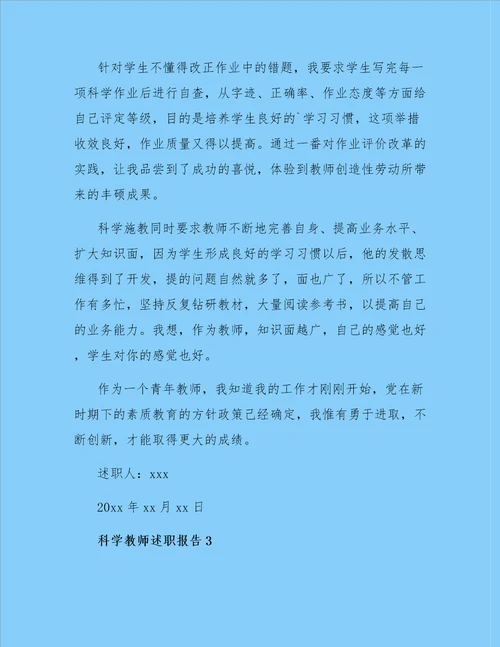 针对学生不懂得改正作业中的错题，我要求学生写完每一项科学作业后进行自查，从字迹、正确率、作业态度等方面给自己评定等级，目的是培养学生良好的`学习习惯，这项举措收效良好，作业质量又得以提高。通过一番对作业评价改革的实践，让我品尝到了成功的喜悦，体验到教师创造性劳动所带来的丰硕成果。

科学施教同时要求教师不断地完善自身、提高业务水平、扩大知识面，因为学生形成良好的学习习惯以后，他的发散思维得到了开发，提的问题自然就多了，面也广了，所以不管工作有多忙，坚持反复钻研教材，大量阅读参考书，以提高自己的业务能力。我想，作为教师，知识面越广，自己的感觉也好，学生对你的感觉也好。

作为一个青年教师，我知道我的工作才刚刚开始，党在新时期下的素质教育的方针政策已经确定，我惟有勇于进取，不断创新，才能取得更大的成绩。

述职人：xxx

20xx 年 xx 月 xx 日

科学教师述职报告 3